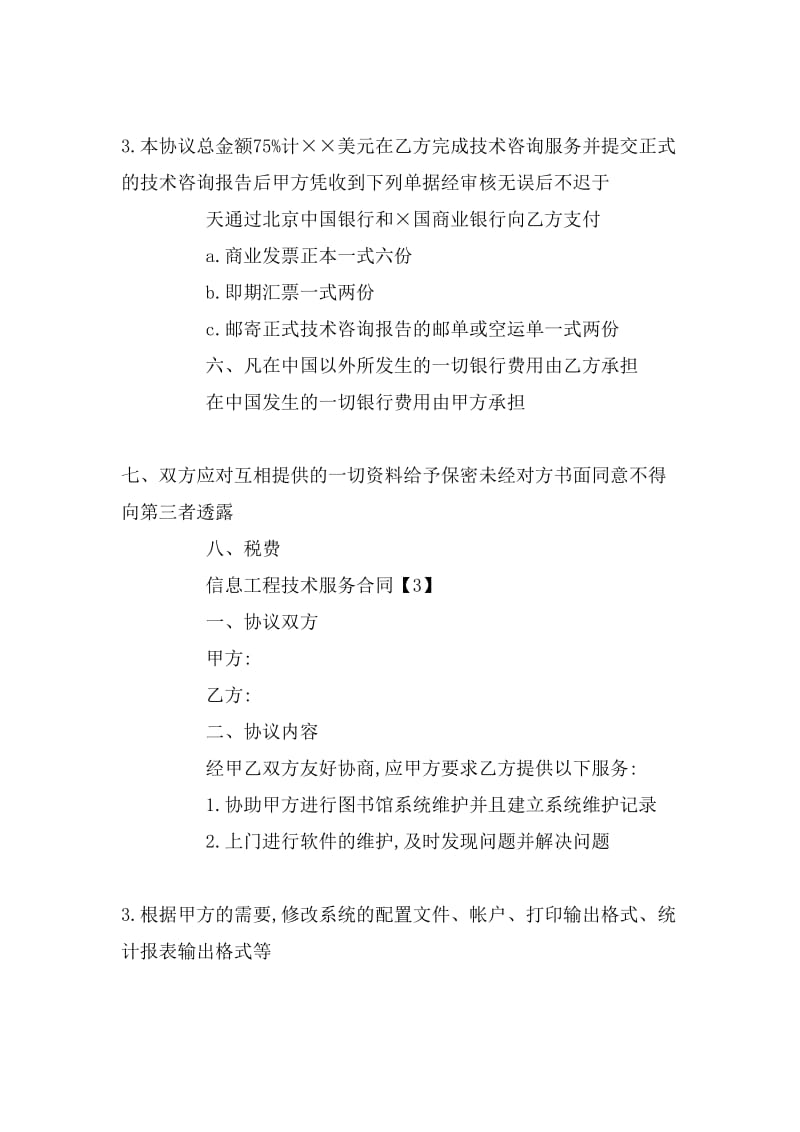 3.本协议总金额75%计××美元在乙方完成技术咨询服务并提交正式的技术咨询报告后甲方凭收到下列单据经审核无误后不迟于

天通过北京中国银行和×国商业银行向乙方支付

a.商业发票正本一式六份

b.即期汇票一式两份

c.邮寄正式技术咨询报告的邮单或空运单一式两份

六、凡在中国以外所发生的一切银行费用由乙方承担

在中国发生的一切银行费用由甲方承担

七、双方应对互相提供的一切资料给予保密未经对方书面同意不得向第三者透露

八、税费

信息工程技术服务合同【3】

一、协议双方

甲方:

乙方:

二、协议内容

经甲乙双方友好协商,应甲方要求乙方提供以下服务:

1.协助甲方进行图书馆系统维护并且建立系统维护记录

2.上门进行软件的维护,及时发现问题并解决问题

3.根据甲方的需要,修改系统的配置文件、帐户、打印输出格式、统计报表输出格式等